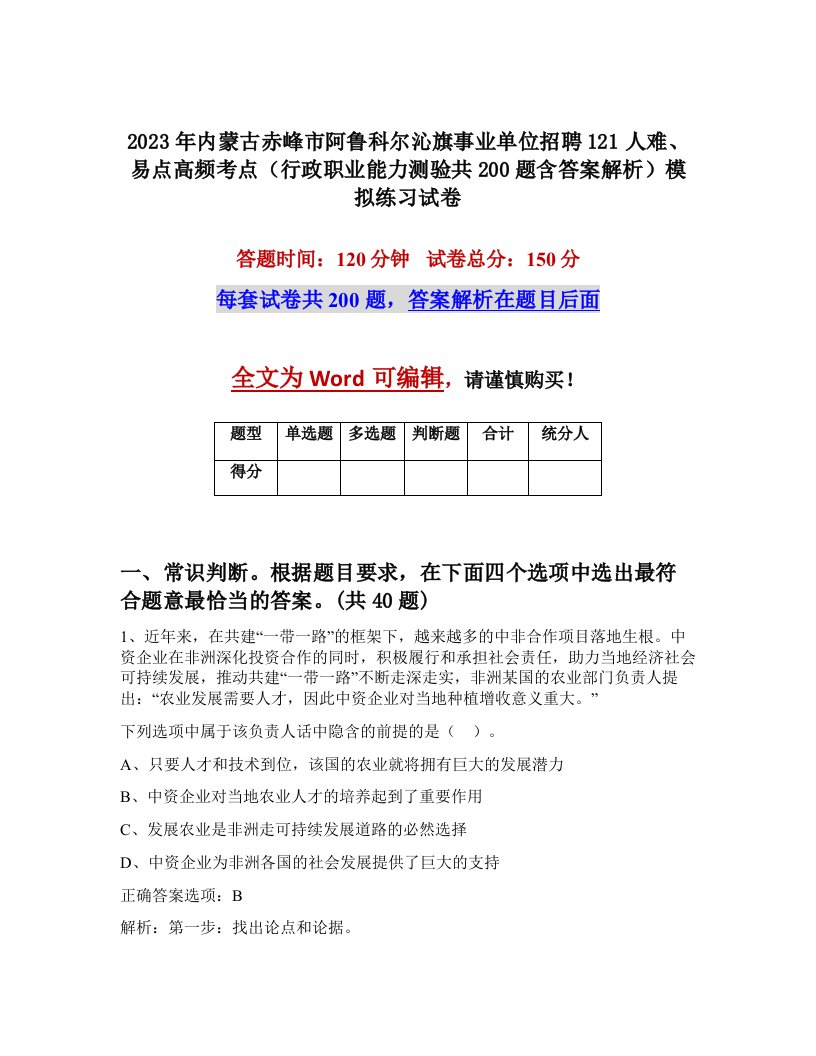 2023年内蒙古赤峰市阿鲁科尔沁旗事业单位招聘121人难、易点高频考点（行政职业能力测验共200题含答案解析）模拟练习试卷

答题时间：120分钟　试卷总分：150分

每套试卷共200题，答案解析在题目后面

全文为Word可编辑，请谨慎购买！

| 题型 | 单选题 | 多选题 | 判断题 | 合计 | 统分人 |
|---|---|---|---|---|---|
| 得分 | | | | | |

一、常识判断。根据题目要求，在下面四个选项中选出最符合题意最恰当的答案。(共40题)

1、近年来，在共建“一带一路”的框架下，越来越多的中非合作项目落地生根。中资企业在非洲深化投资合作的同时，积极履行和承担社会责任，助力当地经济社会可持续发展，推动共建“一带一路”不断走深走实，非洲某国的农业部门负责人提出：“农业发展需要人才，因此中资企业对当地种植增收意义重大。”

下列选项中属于该负责人话中隐含的前提的是（　）。

A、只要人才和技术到位，该国的农业就将拥有巨大的发展潜力

B、中资企业对当地农业人才的培养起到了重要作用

C、发展农业是非洲走可持续发展道路的必然选择

D、中资企业为非洲各国的社会发展提供了巨大的支持

正确答案选项：B

解析：第一步：找出论点和论据。